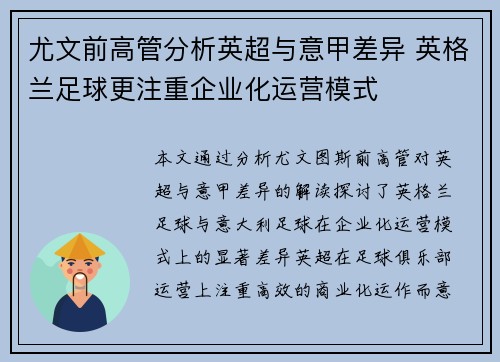 尤文前高管分析英超与意甲差异 英格兰足球更注重企业化运营模式

本文通过分析尤文图斯前高管对英超与意甲差异的解读探讨了英格兰足球与意大利足球在企业化运营模式上的显著差异英超在足球俱乐部运营上注重高效的商业化运作而意